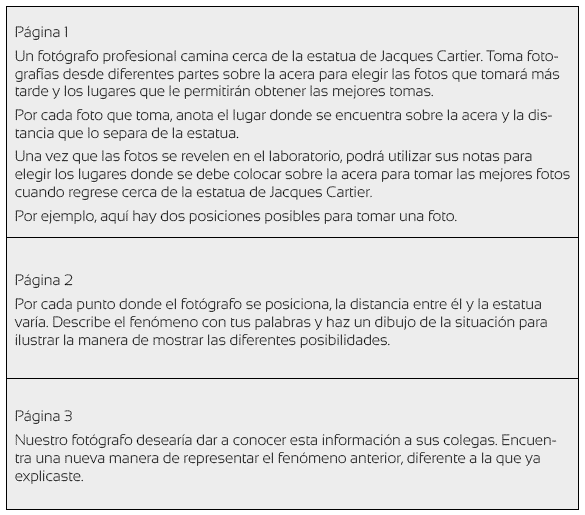 Página 1

Un fotógrafo profesional camina cerca de la estatua de Jacques Cartier. Toma fotografías desde diferentes partes sobre la acera para elegir las fotos que tomará más tarde y los lugares que le permitirán obtener las mejores tomas.

Por cada foto que toma, anota el lugar donde se encuentra sobre la acera y la distancia que lo separa de la estatua.

Una vez que las fotos se revelen en el laboratorio, podrá utilizar sus notas para elegir los lugares donde se debe colocar sobre la acera para tomar las mejores fotos cuando regrese cerca de la estatua de Jacques Cartier.

Por ejemplo, aquí hay dos posiciones posibles para tomar una foto.

Página 2

Por cada punto donde el fotógrafo se posiciona, la distancia entre él y la estatua varía. Describe el fenómeno con tus palabras y haz un dibujo de la situación para ilustrar la manera de mostrar las diferentes posibilidades.

Página 3

Nuestro fotógrafo desearía dar a conocer esta información a sus colegas. Encuentra una nueva manera de representar el fenómeno anterior, diferente a la que ya explicaste.